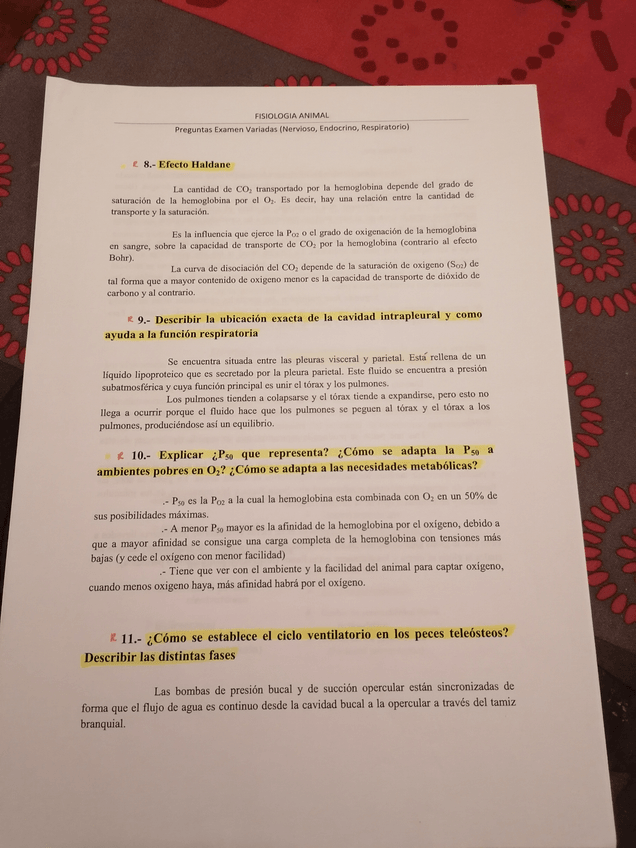 FISIOLOGIA ANIMAL
Preguntas Examen Variadas (Nervioso, Endocrino, Respiratorio)

8.- Efecto Haldane

La cantidad de $CO_2$ transportado por la hemoglobina depende del grado de saturación de la hemoglobina por el $O_2$. Es decir, hay una relación entre la cantidad de transporte y la saturación.

Es la influencia que ejerce la $P_{O2}$ o el grado de oxigenación de la hemoglobina en sangre, sobre la capacidad de transporte de $CO_2$ por la hemoglobina (contrario al efecto Bohr).

La curva de disociación del $CO_2$ depende de la saturación de oxigeno ($S_{O2}$) de tal forma que a mayor contenido de oxigeno menor es la capacidad de transporte de dióxido de carbono y al contrario.

9.- Describir la ubicación exacta de la cavidad intrapleural y como ayuda a la función respiratoria

Se encuentra situada entre las pleuras visceral y parietal. Está rellena de un líquido lipoproteico que es secretado por la pleura parietal. Este fluido se encuentra a presión subatmosférica y cuya función principal es unir el tórax y los pulmones.

Los pulmones tienden a colapsarse y el tórax tiende a expandirse, pero esto no llega a ocurrir porque el fluido hace que los pulmones se peguen al tórax y el tórax a los pulmones, produciéndose así un equilibrio.

10.- Explicar ¿$P_{50}$ que representa? ¿Cómo se adapta la $P_{50}$ a ambientes pobres en $O_2$? ¿Cómo se adapta a las necesidades metabólicas?

.- $P_{50}$ es la $P_{O2}$ a la cual la hemoglobina esta combinada con $O_2$ en un 50% de sus posibilidades máximas.

.- A menor $P_{50}$ mayor es la afinidad de la hemoglobina por el oxígeno, debido a que a mayor afinidad se consigue una carga completa de la hemoglobina con tensiones más bajas (y cede el oxígeno con menor facilidad)

.- Tiene que ver con el ambiente y la facilidad del animal para captar oxígeno, cuando menos oxigeno haya, más afinidad habrá por el oxígeno.

11.- ¿Cómo se establece el ciclo ventilatorio en los peces teleósteos? Describir las distintas fases

Las bombas de presión bucal y de succión opercular están sincronizadas de forma que el flujo de agua es continuo desde la cavidad bucal a la opercular a través del tamiz branquial.